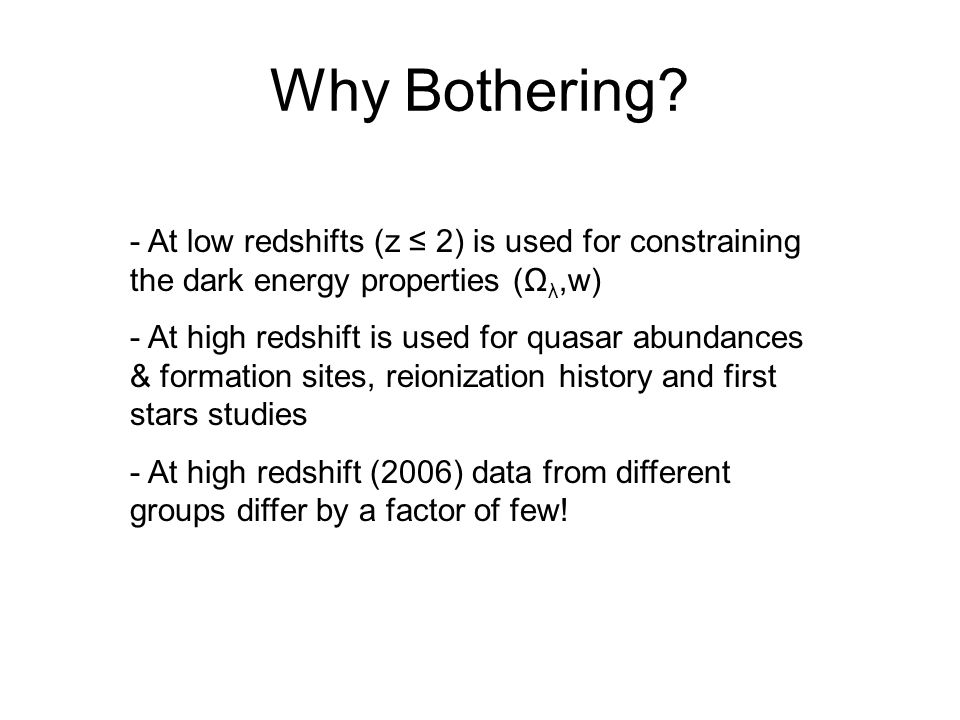 Why Bothering?

- At low redshifts ($z \leq 2$) is used for constraining the dark energy properties ($\Omega_\lambda$,w)

- At high redshift is used for quasar abundances & formation sites, reionization history and first stars studies

- At high redshift (2006) data from different groups differ by a factor of few!